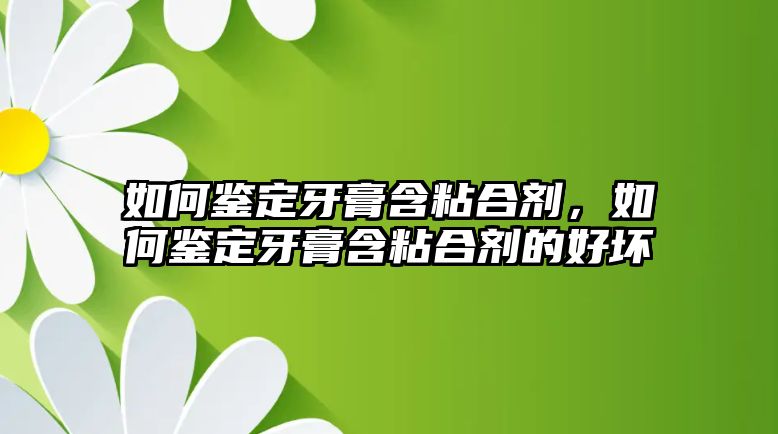 如何鉴定牙膏含粘合剂，如何鉴定牙膏含粘合剂的好坏